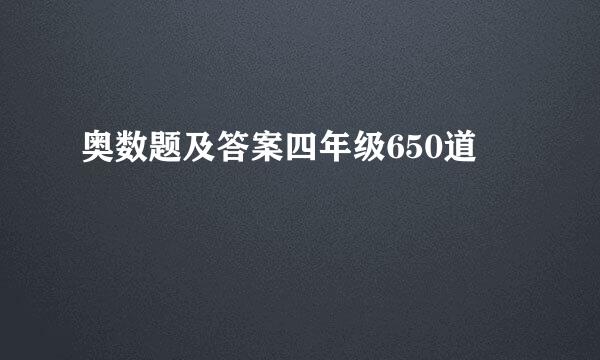 奥数题及答案四年级650道